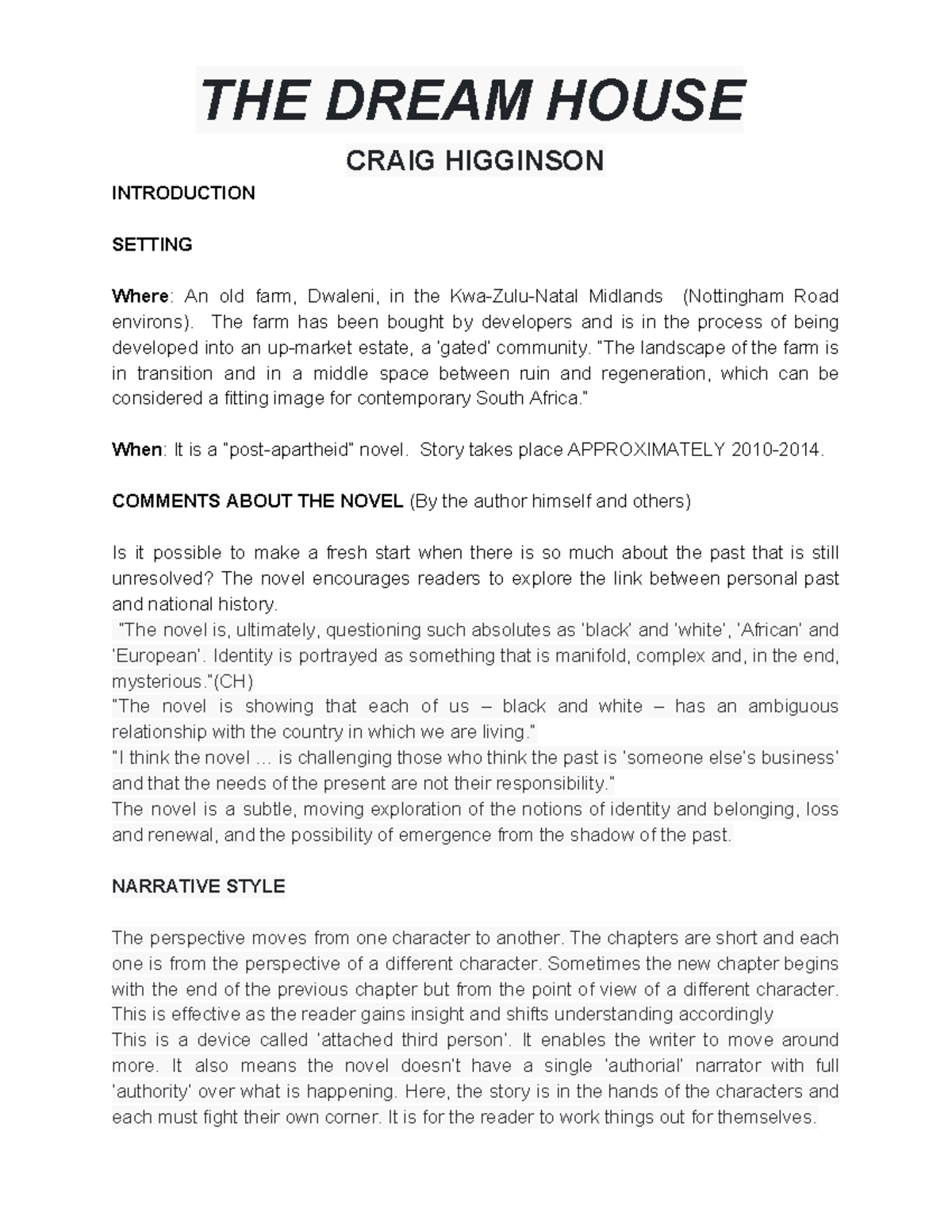 THE DREAM HOUSE

CRAIG HIGGINSON

INTRODUCTION

SETTING

Where: An old farm, Dwaleni, in the Kwa-Zulu-Natal Midlands (Nottingham Road environs). The farm has been bought by developers and is in the process of being developed into an up-market estate, a 'gated' community. "The landscape of the farm is in transition and in a middle space between ruin and regeneration, which can be considered a fitting image for contemporary South Africa."

When: It is a "post-apartheid" novel. Story takes place APPROXIMATELY 2010-2014.

COMMENTS ABOUT THE NOVEL (By the author himself and others)

Is it possible to make a fresh start when there is so much about the past that is still unresolved? The novel encourages readers to explore the link between personal past and national history.
"The novel is, ultimately, questioning such absolutes as 'black' and 'white', 'African' and 'European'. Identity is portrayed as something that is manifold, complex and, in the end, mysterious."(CH)
"The novel is showing that each of us – black and white – has an ambiguous relationship with the country in which we are living."
"I think the novel … is challenging those who think the past is 'someone else's business' and that the needs of the present are not their responsibility."
The novel is a subtle, moving exploration of the notions of identity and belonging, loss and renewal, and the possibility of emergence from the shadow of the past.

NARRATIVE STYLE

The perspective moves from one character to another. The chapters are short and each one is from the perspective of a different character. Sometimes the new chapter begins with the end of the previous chapter but from the point of view of a different character. This is effective as the reader gains insight and shifts understanding accordingly
This is a device called 'attached third person'. It enables the writer to move around more. It also means the novel doesn't have a single 'authorial' narrator with full 'authority' over what is happening. Here, the story is in the hands of the characters and each must fight their own corner. It is for the reader to work things out for themselves.